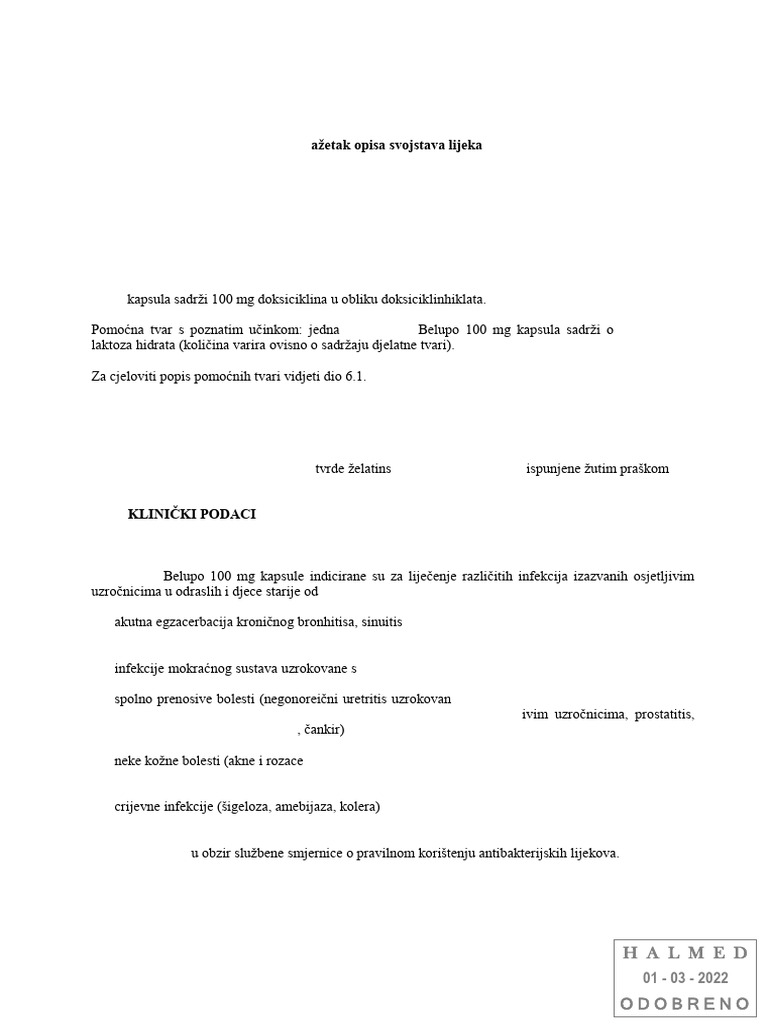 ažetak opisa svojstava lijeka

kapsula sadrži 100 mg doksiciklina u obliku doksiciklinhiklata.

Pomoćna tvar s poznatim učinkom: jedna Belupo 100 mg kapsula sadrži o laktoza hidrata (količina varira ovisno o sadržaju djelatne tvari).

Za cjeloviti popis pomoćnih tvari vidjeti dio 6.1.

tvrde želatins ispunjene žutim praškom

KLINIČKI PODACI

Belupo 100 mg kapsule indicirane su za liječenje različitih infekcija izazvanih osjetljivim uzročnicima u odraslih i djece starije od

akutna egzacerbacija kroničnog bronhitisa, sinuitis

infekcije mokraćnog sustava uzrokovane s

spolno prenosive bolesti (negonoreični uretritis uzrokovan ivim uzročnicima, prostatitis, , čankir)

neke kožne bolesti (akne i rozace

crijevne infekcije (šigeloza, amebijaza, kolera)

u obzir službene smjernice o pravilnom korištenju antibakterijskih lijekova.

H A L M E D
01 - 03 - 2022
O D O B R E N O